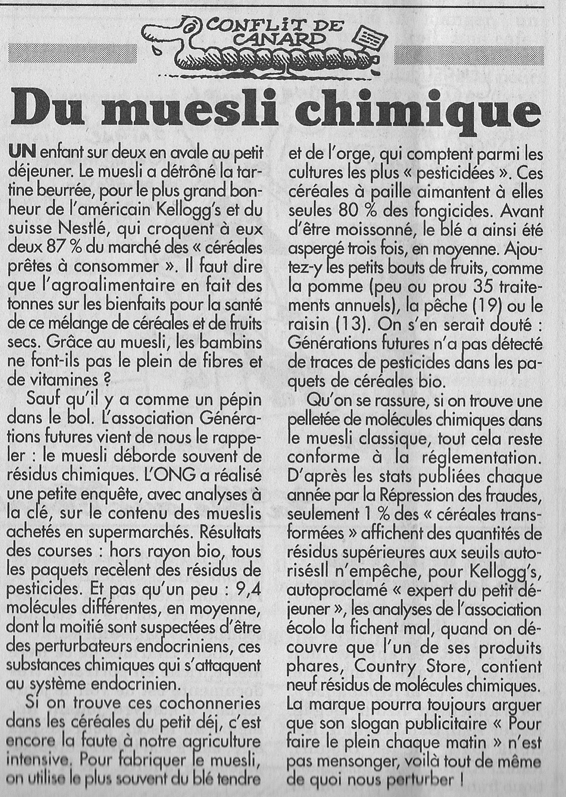 CONFLIT DE CANARD

Du muesli chimique

UN enfant sur deux en avale au petit déjeuner. Le muesli a détrôné la tartine beurrée, pour le plus grand bonheur de l'américain Kellogg's et du suisse Nestlé, qui croquent à eux deux 87 % du marché des « céréales prêtes à consommer ». Il faut dire que l'agroalimentaire en fait des tonnes sur les bienfaits pour la santé de ce mélange de céréales et de fruits secs. Grâce au muesli, les bambins ne font-ils pas le plein de fibres et de vitamines ?

Sauf qu'il y a comme un pépin dans le bol. L'association Générations futures vient de nous le rappeler : le muesli déborde souvent de résidus chimiques. L'ONG a réalisé une petite enquête, avec analyses à la clé, sur le contenu des mueslis achetés en supermarchés. Résultats des courses : hors rayon bio, tous les paquets recèlent des résidus de pesticides. Et pas qu'un peu : 9,4 molécules différentes, en moyenne, dont la moitié sont suspectées d'être des perturbateurs endocriniens, ces substances chimiques qui s'attaquent au système endocrinien.

Si on trouve ces cochonneries dans les céréales du petit déj, c'est encore la faute à notre agriculture intensive. Pour fabriquer le muesli, on utilise le plus souvent du blé tendre et de l'orge, qui comptent parmi les cultures les plus « pesticidées ». Ces céréales à paille aimantent à elles seules 80 % des fongicides. Avant d'être moissonné, le blé a ainsi été aspergé trois fois, en moyenne. Ajoutez-y les petits bouts de fruits, comme la pomme (peu ou prou 35 traitements annuels), la pêche (19) ou le raisin (13). On s'en serait douté : Générations futures n'a pas détecté de traces de pesticides dans les paquets de céréales bio.

Qu'on se rassure, si on trouve une pelletée de molécules chimiques dans le muesli classique, tout cela reste conforme à la réglementation. D'après les stats publiées chaque année par la Répression des fraudes, seulement 1 % des « céréales transformées » affichent des quantités de résidus supérieures aux seuils autorisésIl n'empêche, pour Kellogg's, autoproclamé « expert du petit déjeuner », les analyses de l'association écolo la fichent mal, quand on découvre que l'un de ses produits phares, Country Store, contient neuf résidus de molécules chimiques. La marque pourra toujours arguer que son slogan publicitaire « Pour faire le plein chaque matin » n'est pas mensonger, voilà tout de même de quoi nous perturber !